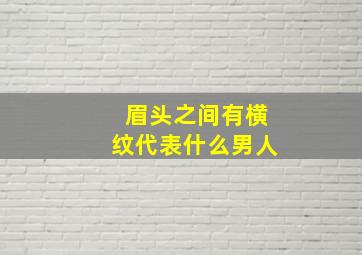 眉头之间有横纹代表什么男人